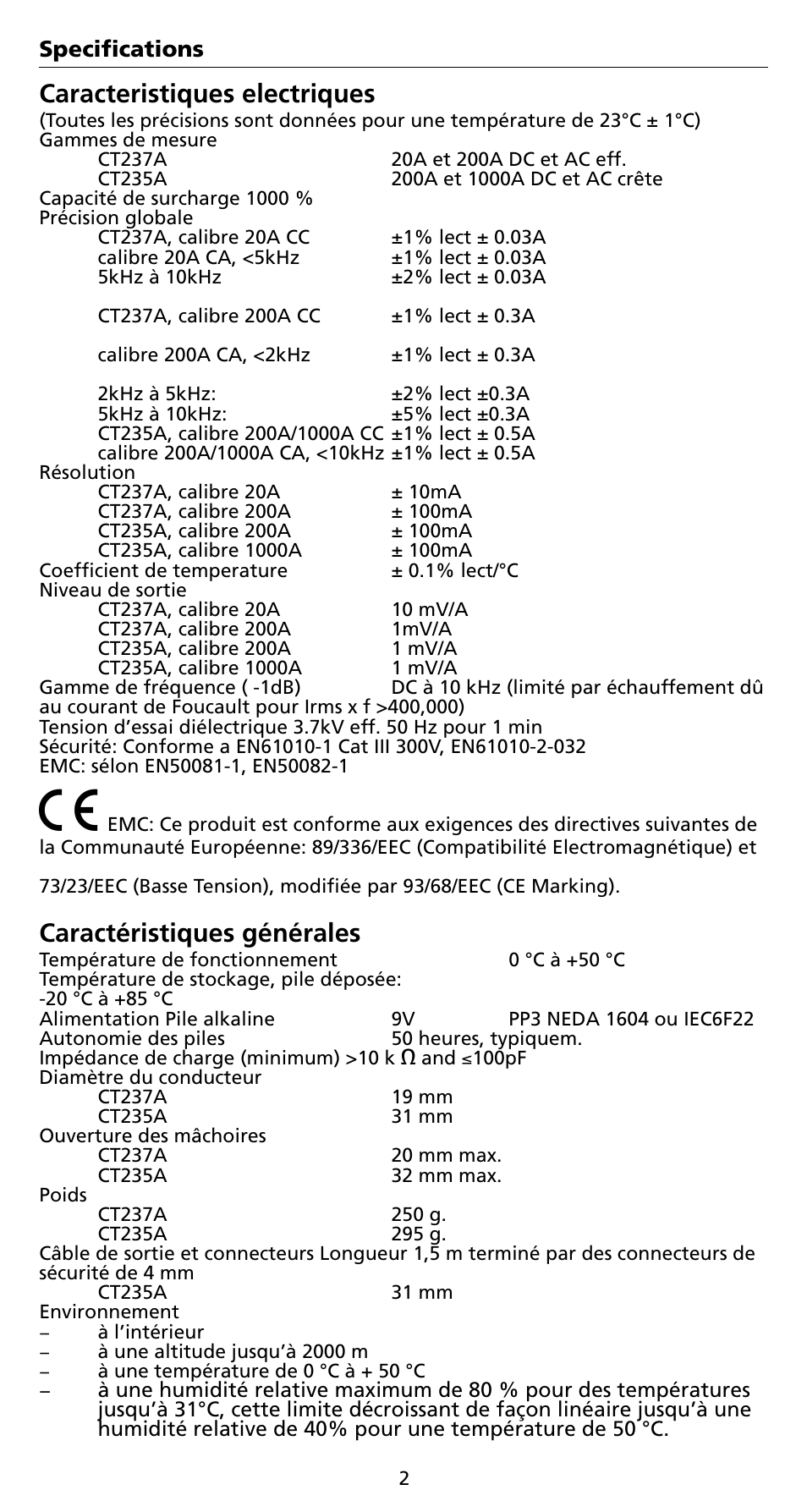 Specifications

Caracteristiques electriques

(Toutes les précisions sont données pour une température de 23°C ± 1°C)
Gammes de mesure
CT237A 20A et 200A DC et AC eff.
CT235A 200A et 1000A DC et AC crête
Capacité de surcharge 1000 %
Précision globale
CT237A, calibre 20A CC ±1% lect ± 0.03A
calibre 20A CA, <5kHz ±1% lect ± 0.03A
5kHz à 10kHz ±2% lect ± 0.03A

CT237A, calibre 200A CC ±1% lect ± 0.3A

calibre 200A CA, <2kHz ±1% lect ± 0.3A

2kHz à 5kHz: ±2% lect ±0.3A
5kHz à 10kHz: ±5% lect ±0.3A
CT235A, calibre 200A/1000A CC ±1% lect ± 0.5A
calibre 200A/1000A CA, <10kHz ±1% lect ± 0.5A
Résolution
CT237A, calibre 20A ± 10mA
CT237A, calibre 200A ± 100mA
CT235A, calibre 200A ± 100mA
CT235A, calibre 1000A ± 100mA
Coefficient de temperature ± 0.1% lect/°C
Niveau de sortie
CT237A, calibre 20A 10 mV/A
CT237A, calibre 200A 1mV/A
CT235A, calibre 200A 1 mV/A
CT235A, calibre 1000A 1 mV/A
Gamme de fréquence ( -1dB) DC à 10 kHz (limité par échauffement dû au courant de Foucault pour Irms x f >400,000)
Tension d'essai diélectrique 3.7kV eff. 50 Hz pour 1 min
Sécurité: Conforme a EN61010-1 Cat III 300V, EN61010-2-032
EMC: sélon EN50081-1, EN50082-1

CE EMC: Ce produit est conforme aux exigences des directives suivantes de la Communauté Européenne: 89/336/EEC (Compatibilité Electromagnétique) et

73/23/EEC (Basse Tension), modifiée par 93/68/EEC (CE Marking).

Caractéristiques générales

Température de fonctionnement 0 °C à +50 °C
Température de stockage, pile déposée: -20 °C à +85 °C
Alimentation Pile alkaline 9V PP3 NEDA 1604 ou IEC6F22
Autonomie des piles 50 heures, typiquem.
Impédance de charge (minimum) >10 k Ω and ≤100pF
Diamètre du conducteur
CT237A 19 mm
CT235A 31 mm
Ouverture des mâchoires
CT237A 20 mm max.
CT235A 32 mm max.
Poids
CT237A 250 g.
CT235A 295 g.
Câble de sortie et connecteurs Longueur 1,5 m terminé par des connecteurs de sécurité de 4 mm
CT235A 31 mm
Environnement
– à l'intérieur
– à une altitude jusqu'à 2000 m
– à une température de 0 °C à + 50 °C
– à une humidité relative maximum de 80 % pour des températures jusqu'à 31°C, cette limite décroissant de façon linéaire jusqu'à une humidité relative de 40% pour une température de 50 °C.

2